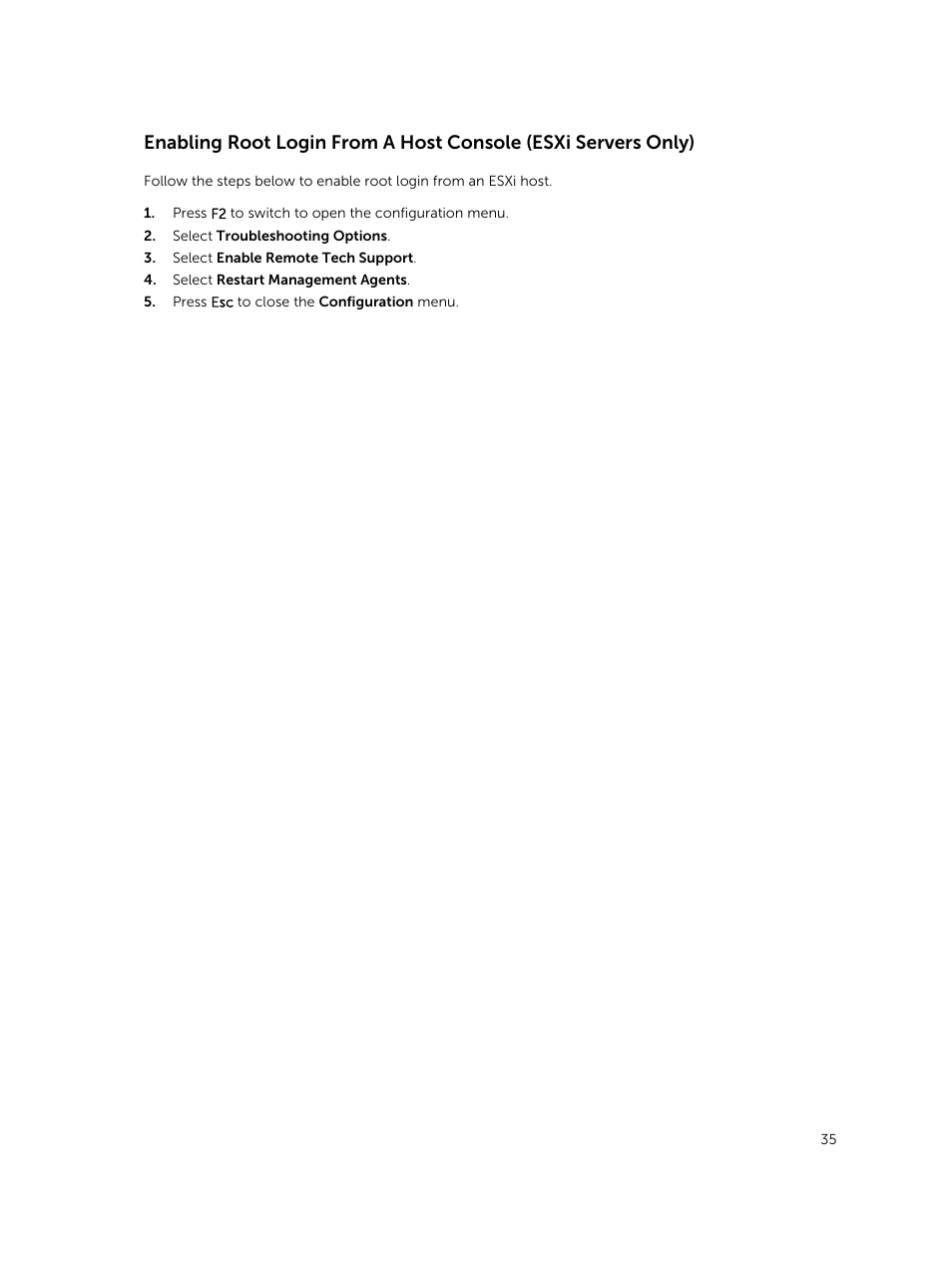 Enabling Root Login From A Host Console (ESXi Servers Only)

Follow the steps below to enable root login from an ESXi host.

1. Press F2 to switch to open the configuration menu.
2. Select Troubleshooting Options.
3. Select Enable Remote Tech Support.
4. Select Restart Management Agents.
5. Press Esc to close the Configuration menu.

35